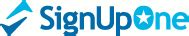 SignUpOne